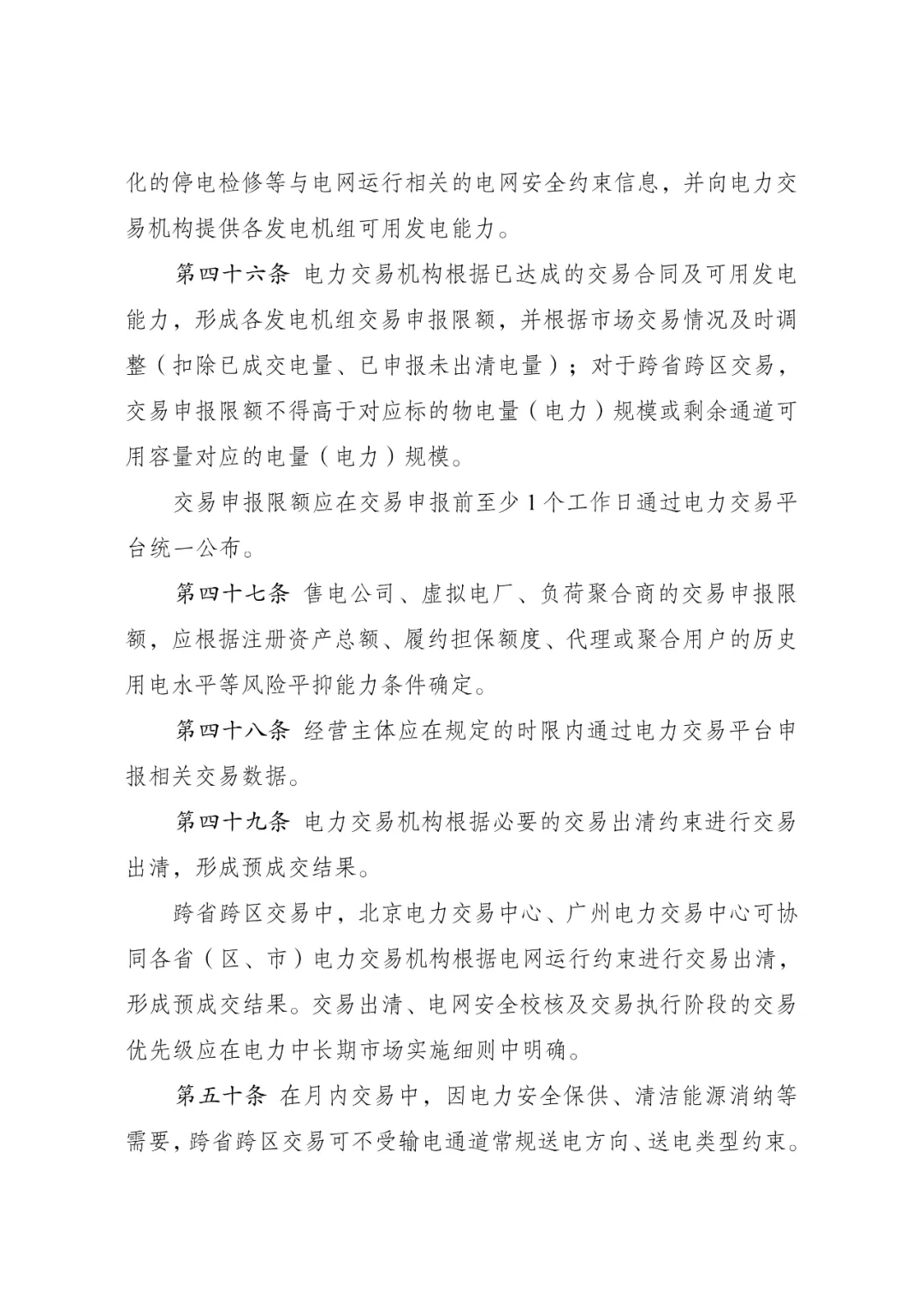 化的停电检修等与电网运行相关的电网安全约束信息，并向电力交易机构提供各发电机组可用发电能力。

第四十六条 电力交易机构根据已达成的交易合同及可用发电能力，形成各发电机组交易申报限额，并根据市场交易情况及时调整（扣除已成交电量、已申报未出清电量）；对于跨省跨区交易，交易申报限额不得高于对应标的物电量（电力）规模或剩余通道可用容量对应的电量（电力）规模。

交易申报限额应在交易申报前至少 1 个工作日通过电力交易平台统一公布。

第四十七条 售电公司、虚拟电厂、负荷聚合商的交易申报限额，应根据注册资产总额、履约担保额度、代理或聚合用户的历史用电水平等风险平抑能力条件确定。

第四十八条 经营主体应在规定的时限内通过电力交易平台申报相关交易数据。

第四十九条 电力交易机构根据必要的交易出清约束进行交易出清，形成预成交结果。

跨省跨区交易中，北京电力交易中心、广州电力交易中心可协同各省（区、市）电力交易机构根据电网运行约束进行交易出清，形成预成交结果。交易出清、电网安全校核及交易执行阶段的交易优先级应在电力中长期市场实施细则中明确。

第五十条 在月内交易中，因电力安全保供、清洁能源消纳等需要，跨省跨区交易可不受输电通道常规送电方向、送电类型约束。